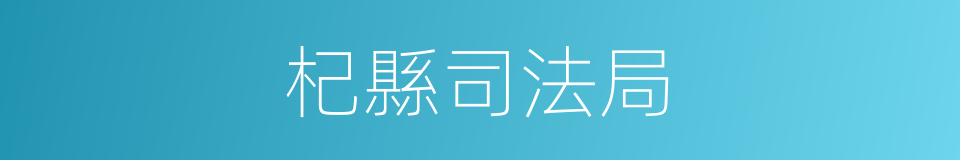 杞縣司法局